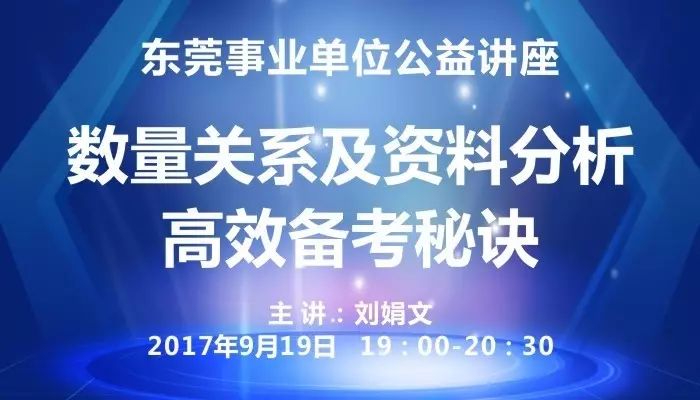 东莞事业单位公益讲座

数量关系及资料分析
高效备考秘诀

主 讲.: 刘娟文
2017年9月19日　19：00-20：30